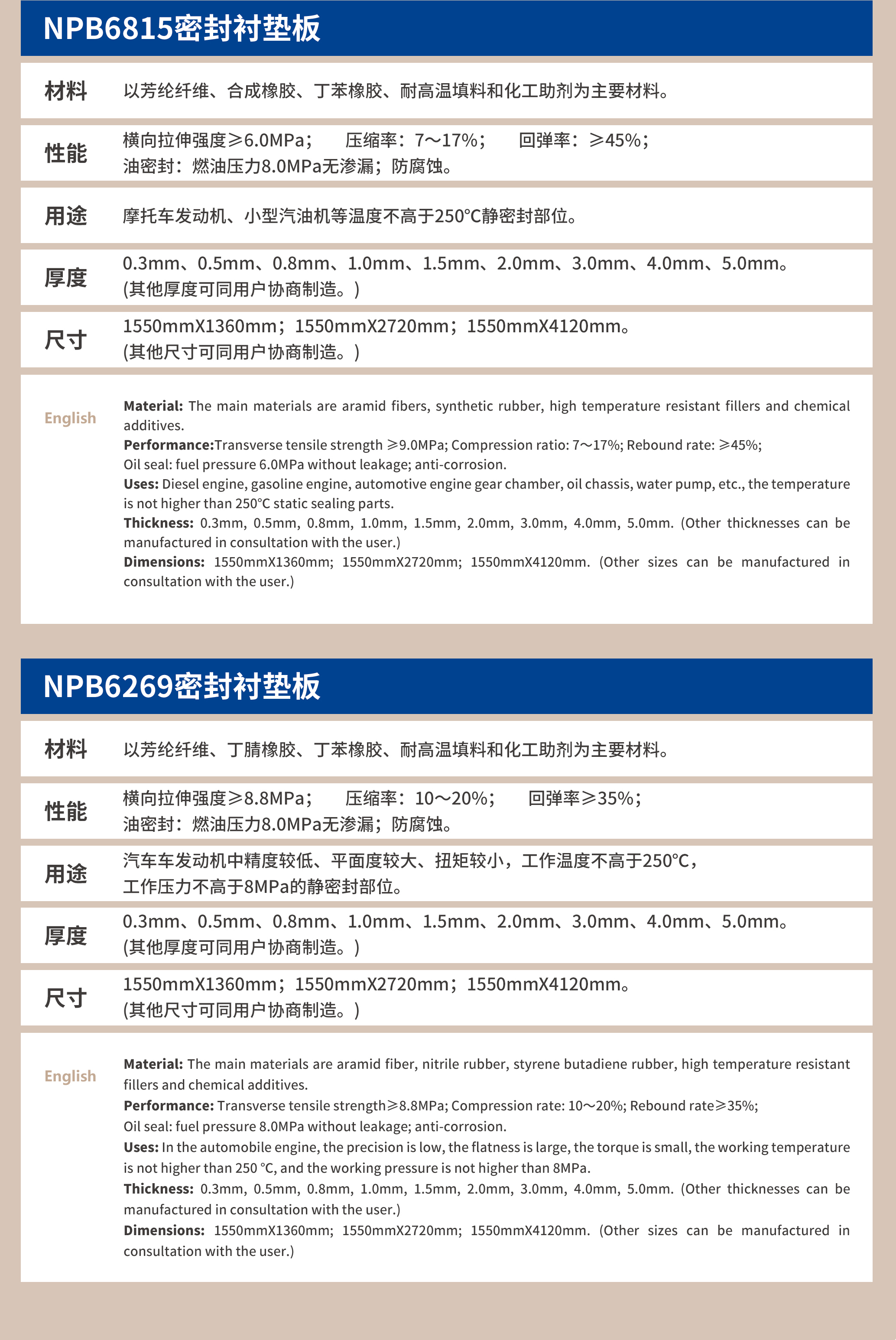 NPB6815密封衬垫板

材料 以芳纶纤维、合成橡胶、丁苯橡胶、耐高温填料和化工助剂为主要材料。

性能 横向拉伸强度≥6.0MPa； 压缩率：7～17%； 回弹率：≥45%；
油密封：燃油压力8.0MPa无渗漏；防腐蚀。

用途 摩托车发动机、小型汽油机等温度不高于250℃静密封部位。

厚度 0.3mm、0.5mm、0.8mm、1.0mm、1.5mm、2.0mm、3.0mm、4.0mm、5.0mm。
(其他厚度可同用户协商制造。)

尺寸 1550mmX1360mm；1550mmX2720mm；1550mmX4120mm。
(其他尺寸可同用户协商制造。)

English

Material: The main materials are aramid fibers, synthetic rubber, high temperature resistant fillers and chemical additives.
Performance:Transverse tensile strength ≥9.0MPa; Compression ratio: 7～17%; Rebound rate: ≥45%;
Oil seal: fuel pressure 6.0MPa without leakage; anti-corrosion.
Uses: Diesel engine, gasoline engine, automotive engine gear chamber, oil chassis, water pump, etc., the temperature is not higher than 250℃ static sealing parts.
Thickness: 0.3mm, 0.5mm, 0.8mm, 1.0mm, 1.5mm, 2.0mm, 3.0mm, 4.0mm, 5.0mm. (Other thicknesses can be manufactured in consultation with the user.)
Dimensions: 1550mmX1360mm; 1550mmX2720mm; 1550mmX4120mm. (Other sizes can be manufactured in consultation with the user.)

NPB6269密封衬垫板

材料 以芳纶纤维、丁腈橡胶、丁苯橡胶、耐高温填料和化工助剂为主要材料。

性能 横向拉伸强度≥8.8MPa； 压缩率：10～20%； 回弹率≥35%；
油密封：燃油压力8.0MPa无渗漏；防腐蚀。

用途 汽车车发动机中精度较低、平面度较大、扭矩较小，工作温度不高于250℃，
工作压力不高于8MPa的静密封部位。

厚度 0.3mm、0.5mm、0.8mm、1.0mm、1.5mm、2.0mm、3.0mm、4.0mm、5.0mm。
(其他厚度可同用户协商制造。)

尺寸 1550mmX1360mm；1550mmX2720mm；1550mmX4120mm。
(其他尺寸可同用户协商制造。)

English

Material: The main materials are aramid fiber, nitrile rubber, styrene butadiene rubber, high temperature resistant fillers and chemical additives.
Performance: Transverse tensile strength≥8.8MPa; Compression rate: 10～20%; Rebound rate≥35%;
Oil seal: fuel pressure 8.0MPa without leakage; anti-corrosion.
Uses: In the automobile engine, the precision is low, the flatness is large, the torque is small, the working temperature is not higher than 250 °C, and the working pressure is not higher than 8MPa.
Thickness: 0.3mm, 0.5mm, 0.8mm, 1.0mm, 1.5mm, 2.0mm, 3.0mm, 4.0mm, 5.0mm. (Other thicknesses can be manufactured in consultation with the user.)
Dimensions: 1550mmX1360mm; 1550mmX2720mm; 1550mmX4120mm. (Other sizes can be manufactured in consultation with the user.)